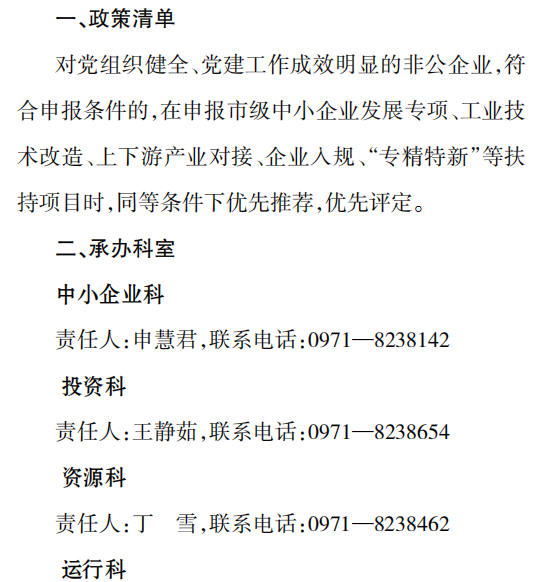 一、政策清单

对党组织健全、党建工作成效明显的非公企业，符合申报条件的，在申报市级中小企业发展专项、工业技术改造、上下游产业对接、企业入规、“专精特新”等扶持项目时，同等条件下优先推荐，优先评定。

二、承办科室

中小企业科

责任人：申慧君，联系电话：0971—8238142

投资科

责任人：王静茹，联系电话：0971—8238654

资源科

责任人：丁　雪，联系电话：0971—8238462

运行科